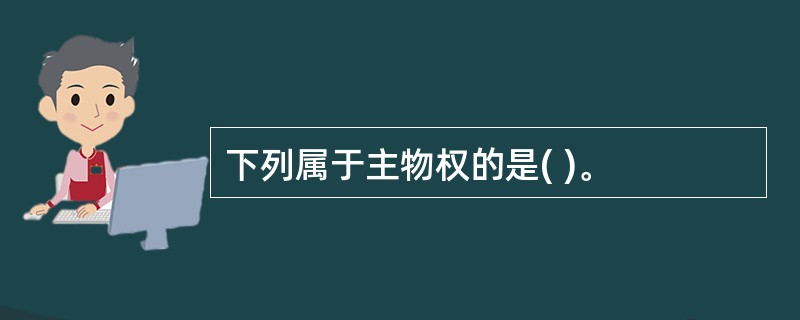 下列属于主物权的是( )。